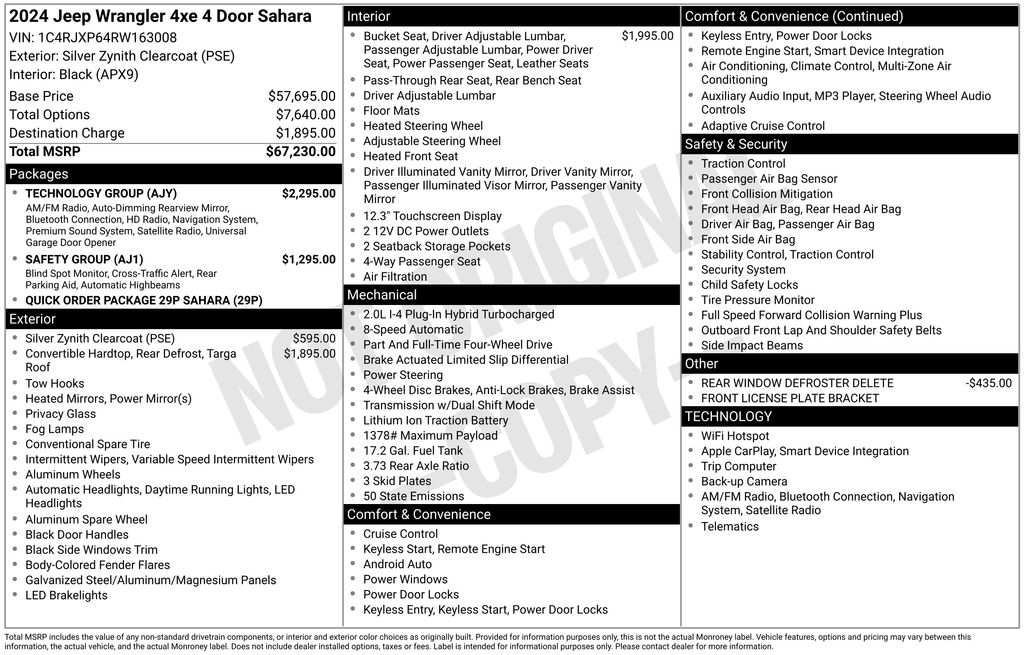 2024 Jeep Wrangler 4xe 4 Door Sahara
VIN: 1C4RJXP64RW163008
Exterior: Silver Zynith Clearcoat (PSE)
Interior: Black (APX9)

Base Price $57,695.00
Total Options $7,640.00
Destination Charge $1,895.00
Total MSRP $67,230.00

Packages
• TECHNOLOGY GROUP (AJY) $2,295.00
AM/FM Radio, Auto-Dimming Rearview Mirror, Bluetooth Connection, HD Radio, Navigation System, Premium Sound System, Satellite Radio, Universal Garage Door Opener
• SAFETY GROUP (AJ1) $1,295.00
Blind Spot Monitor, Cross-Traffic Alert, Rear Parking Aid, Automatic Highbeams
• QUICK ORDER PACKAGE 29P SAHARA (29P)

Exterior
• Silver Zynith Clearcoat (PSE) $595.00
• Convertible Hardtop, Rear Defrost, Targa Roof $1,895.00
• Tow Hooks
• Heated Mirrors, Power Mirror(s)
• Privacy Glass
• Fog Lamps
• Conventional Spare Tire
• Intermittent Wipers, Variable Speed Intermittent Wipers
• Aluminum Wheels
• Automatic Headlights, Daytime Running Lights, LED Headlights
• Aluminum Spare Wheel
• Black Door Handles
• Black Side Windows Trim
• Body-Colored Fender Flares
• Galvanized Steel/Aluminum/Magnesium Panels
• LED Brakelights

Interior
• Bucket Seat, Driver Adjustable Lumbar, Passenger Adjustable Lumbar, Power Driver Seat, Power Passenger Seat, Leather Seats $1,995.00
• Pass-Through Rear Seat, Rear Bench Seat
• Driver Adjustable Lumbar
• Floor Mats
• Heated Steering Wheel
• Adjustable Steering Wheel
• Heated Front Seat
• Driver Illuminated Vanity Mirror, Driver Vanity Mirror, Passenger Illuminated Visor Mirror, Passenger Vanity Mirror
• 12.3" Touchscreen Display
• 2 12V DC Power Outlets
• 2 Seatback Storage Pockets
• 4-Way Passenger Seat
• Air Filtration

Mechanical
• 2.0L I-4 Plug-In Hybrid Turbocharged
• 8-Speed Automatic
• Part And Full-Time Four-Wheel Drive
• Brake Actuated Limited Slip Differential
• Power Steering
• 4-Wheel Disc Brakes, Anti-Lock Brakes, Brake Assist
• Transmission w/Dual Shift Mode
• Lithium Ion Traction Battery
• 1378# Maximum Payload
• 17.2 Gal. Fuel Tank
• 3.73 Rear Axle Ratio
• 3 Skid Plates
• 50 State Emissions

Comfort & Convenience
• Cruise Control
• Keyless Start, Remote Engine Start
• Android Auto
• Power Windows
• Power Door Locks
• Keyless Entry, Keyless Start, Power Door Locks

Comfort & Convenience (Continued)
• Keyless Entry, Power Door Locks
• Remote Engine Start, Smart Device Integration
• Air Conditioning, Climate Control, Multi-Zone Air Conditioning
• Auxiliary Audio Input, MP3 Player, Steering Wheel Audio Controls
• Adaptive Cruise Control

Safety & Security
• Traction Control
• Passenger Air Bag Sensor
• Front Collision Mitigation
• Front Head Air Bag, Rear Head Air Bag
• Driver Air Bag, Passenger Air Bag
• Front Side Air Bag
• Stability Control, Traction Control
• Security System
• Child Safety Locks
• Tire Pressure Monitor
• Full Speed Forward Collision Warning Plus
• Outboard Front Lap And Shoulder Safety Belts
• Side Impact Beams

Other
• REAR WINDOW DEFROSTER DELETE -$435.00
• FRONT LICENSE PLATE BRACKET

TECHNOLOGY
• WiFi Hotspot
• Apple CarPlay, Smart Device Integration
• Trip Computer
• Back-up Camera
• AM/FM Radio, Bluetooth Connection, Navigation System, Satellite Radio
• Telematics

Total MSRP includes the value of any non-standard drivetrain components, or interior and exterior color choices as originally built. Provided for information purposes only, this is not the actual Monroney label. Vehicle features, options and pricing may vary between this information, the actual vehicle, and the actual Monroney label. Does not include dealer installed options, taxes or fees. Label is intended for informational purposes only. Please contact dealer for more information.

NOT ORIGINAL COPY